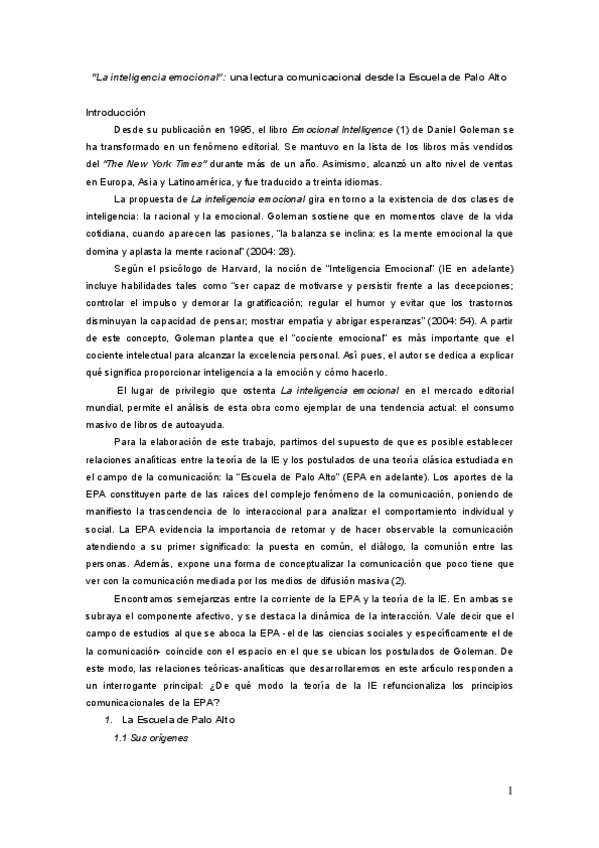 "La inteligencia emocional": una lectura comunicacional desde la Escuela de Palo Alto

Introducción

Desde su publicación en 1995, el libro Emocional Intelligence (1) de Daniel Goleman se ha transformado en un fenómeno editorial. Se mantuvo en la lista de los libros más vendidos del "The New York Times" durante más de un año. Asimismo, alcanzó un alto nivel de ventas en Europa, Asia y Latinoamérica, y fue traducido a treinta idiomas.

La propuesta de La inteligencia emocional gira en torno a la existencia de dos clases de inteligencia: la racional y la emocional. Goleman sostiene que en momentos clave de la vida cotidiana, cuando aparecen las pasiones, "la balanza se inclina: es la mente emocional la que domina y aplasta la mente racional" (2004: 28).

Según el psicólogo de Harvard, la noción de "Inteligencia Emocional" (IE en adelante) incluye habilidades tales como "ser capaz de motivarse y persistir frente a las decepciones; controlar el impulso y demorar la gratificación; regular el humor y evitar que los trastornos disminuyan la capacidad de pensar; mostrar empatía y abrigar esperanzas" (2004: 54). A partir de este concepto, Goleman plantea que el "cociente emocional" es más importante que el cociente intelectual para alcanzar la excelencia personal. Así pues, el autor se dedica a explicar qué significa proporcionar inteligencia a la emoción y cómo hacerlo.

El lugar de privilegio que ostenta La inteligencia emocional en el mercado editorial mundial, permite el análisis de esta obra como ejemplar de una tendencia actual: el consumo masivo de libros de autoayuda.

Para la elaboración de este trabajo, partimos del supuesto de que es posible establecer relaciones analíticas entre la teoría de la IE y los postulados de una teoría clásica estudiada en el campo de la comunicación: la "Escuela de Palo Alto" (EPA en adelante). Los aportes de la EPA constituyen parte de las raíces del complejo fenómeno de la comunicación, poniendo de manifiesto la trascendencia de lo interaccional para analizar el comportamiento individual y social. La EPA evidencia la importancia de retomar y de hacer observable la comunicación atendiendo a su primer significado: la puesta en común, el diálogo, la comunión entre las personas. Además, expone una forma de conceptualizar la comunicación que poco tiene que ver con la comunicación mediada por los medios de difusión masiva (2).

Encontramos semejanzas entre la corriente de la EPA y la teoría de la IE. En ambas se subraya el componente afectivo, y se destaca la dinámica de la interacción. Vale decir que el campo de estudios al que se aboca la EPA - el de las ciencias sociales y específicamente el de la comunicación- coincide con el espacio en el que se ubican los postulados de Goleman. De este modo, las relaciones teóricas-analíticas que desarrollaremos en este artículo responden a un interrogante principal: ¿De qué modo la teoría de la IE refuncionaliza los principios comunicacionales de la EPA?

1. La Escuela de Palo Alto

1.1 Sus orígenes

1